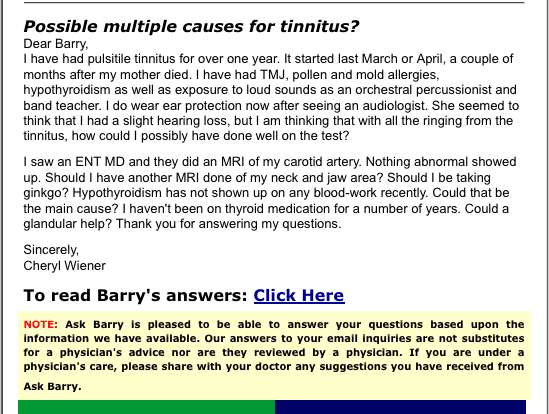 Possible multiple causes for tinnitus?

Dear Barry,
I have had pulsitile tinnitus for over one year. It started last March or April, a couple of months after my mother died. I have had TMJ, pollen and mold allergies, hypothyroidism as well as exposure to loud sounds as an orchestral percussionist and band teacher. I do wear ear protection now after seeing an audiologist. She seemed to think that I had a slight hearing loss, but I am thinking that with all the ringing from the tinnitus, how could I possibly have done well on the test?

I saw an ENT MD and they did an MRI of my carotid artery. Nothing abnormal showed up. Should I have another MRI done of my neck and jaw area? Should I be taking ginkgo? Hypothyroidism has not shown up on any blood-work recently. Could that be the main cause? I haven't been on thyroid medication for a number of years. Could a glandular help? Thank you for answering my questions.

Sincerely,
Cheryl Wiener

To read Barry's answers: Click Here

NOTE: Ask Barry is pleased to be able to answer your questions based upon the information we have available. Our answers to your email inquiries are not substitutes for a physician's advice nor are they reviewed by a physician. If you are under a physician's care, please share with your doctor any suggestions you have received from Ask Barry.